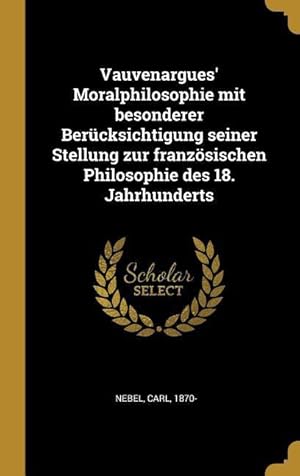 Vauvenargues' Moralphilosophie mit besonderer Berücksichtigung seiner Stellung zur französischen Philosophie des 18. Jahrhunderts

Scholar SELECT

NEBEL, CARL, 1870-